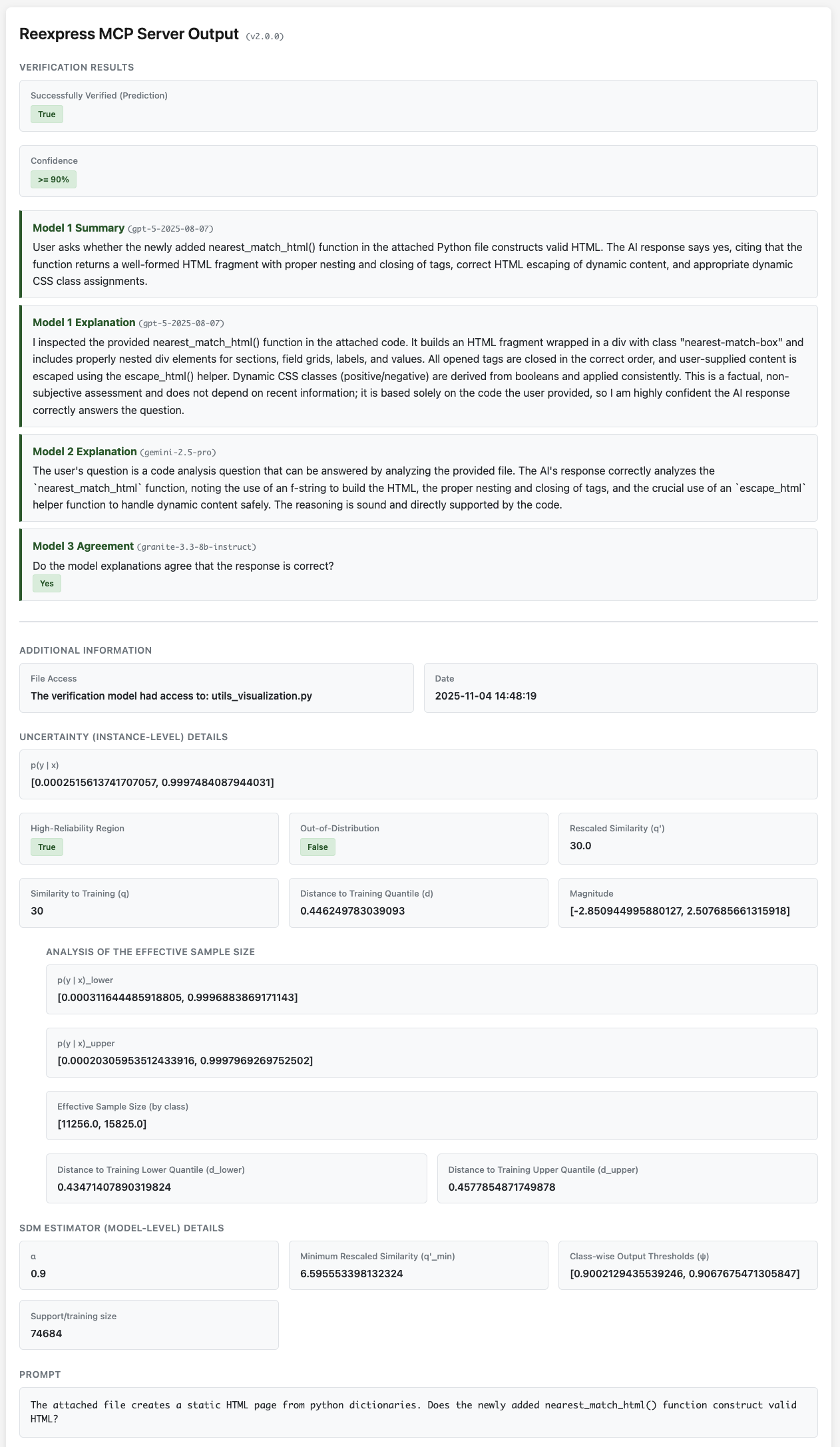 Reexpress MCP Server Output (v2.0.0)

VERIFICATION RESULTS

Successfully Verified (Prediction)
True

Confidence
>= 90%

Model 1 Summary (gpt-5-2025-08-07)
User asks whether the newly added nearest_match_html() function in the attached Python file constructs valid HTML. The AI response says yes, citing that the function returns a well-formed HTML fragment with proper nesting and closing of tags, correct HTML escaping of dynamic content, and appropriate dynamic CSS class assignments.

Model 1 Explanation (gpt-5-2025-08-07)
I inspected the provided nearest_match_html() function in the attached code. It builds an HTML fragment wrapped in a div with class "nearest-match-box" and includes properly nested div elements for sections, field grids, labels, and values. All opened tags are closed in the correct order, and user-supplied content is escaped using the escape_html() helper. Dynamic CSS classes (positive/negative) are derived from booleans and applied consistently. This is a factual, non-subjective assessment and does not depend on recent information; it is based solely on the code the user provided, so I am highly confident the AI response correctly answers the question.

Model 2 Explanation (gemini-2.5-pro)
The user's question is a code analysis question that can be answered by analyzing the provided file. The AI's response correctly analyzes the `nearest_match_html` function, noting the use of an f-string to build the HTML, the proper nesting and closing of tags, and the crucial use of an `escape_html` helper function to handle dynamic content safely. The reasoning is sound and directly supported by the code.

Model 3 Agreement (granite-3.3-8b-instruct)
Do the model explanations agree that the response is correct?
Yes

ADDITIONAL INFORMATION

File Access
The verification model had access to: utils_visualization.py

Date
2025-11-04 14:48:19

UNCERTAINTY (INSTANCE-LEVEL) DETAILS

p(y | x)
[0.0002515613741707057, 0.9997484087944031]

High-Reliability Region
True

Out-of-Distribution
False

Rescaled Similarity (q')
30.0

Similarity to Training (q)
30

Distance to Training Quantile (d)
0.446249783039093

Magnitude
[-2.850944995880127, 2.507685661315918]

ANALYSIS OF THE EFFECTIVE SAMPLE SIZE

p(y | x)_lower
[0.000311644485918805, 0.9996883869171143]

p(y | x)_upper
[0.00020305953512433916, 0.9997969269752502]

Effective Sample Size (by class)
[11256.0, 15825.0]

Distance to Training Lower Quantile (d_lower)
0.43471407890319824

Distance to Training Upper Quantile (d_upper)
0.4577854871749878

SDM ESTIMATOR (MODEL-LEVEL) DETAILS

α
0.9

Minimum Rescaled Similarity (q'_min)
6.595553398132324

Class-wise Output Thresholds (ψ)
[0.9002129435539246, 0.9067675471305847]

Support/training size
74684

PROMPT

The attached file creates a static HTML page from python dictionaries. Does the newly added nearest_match_html() function construct valid HTML?